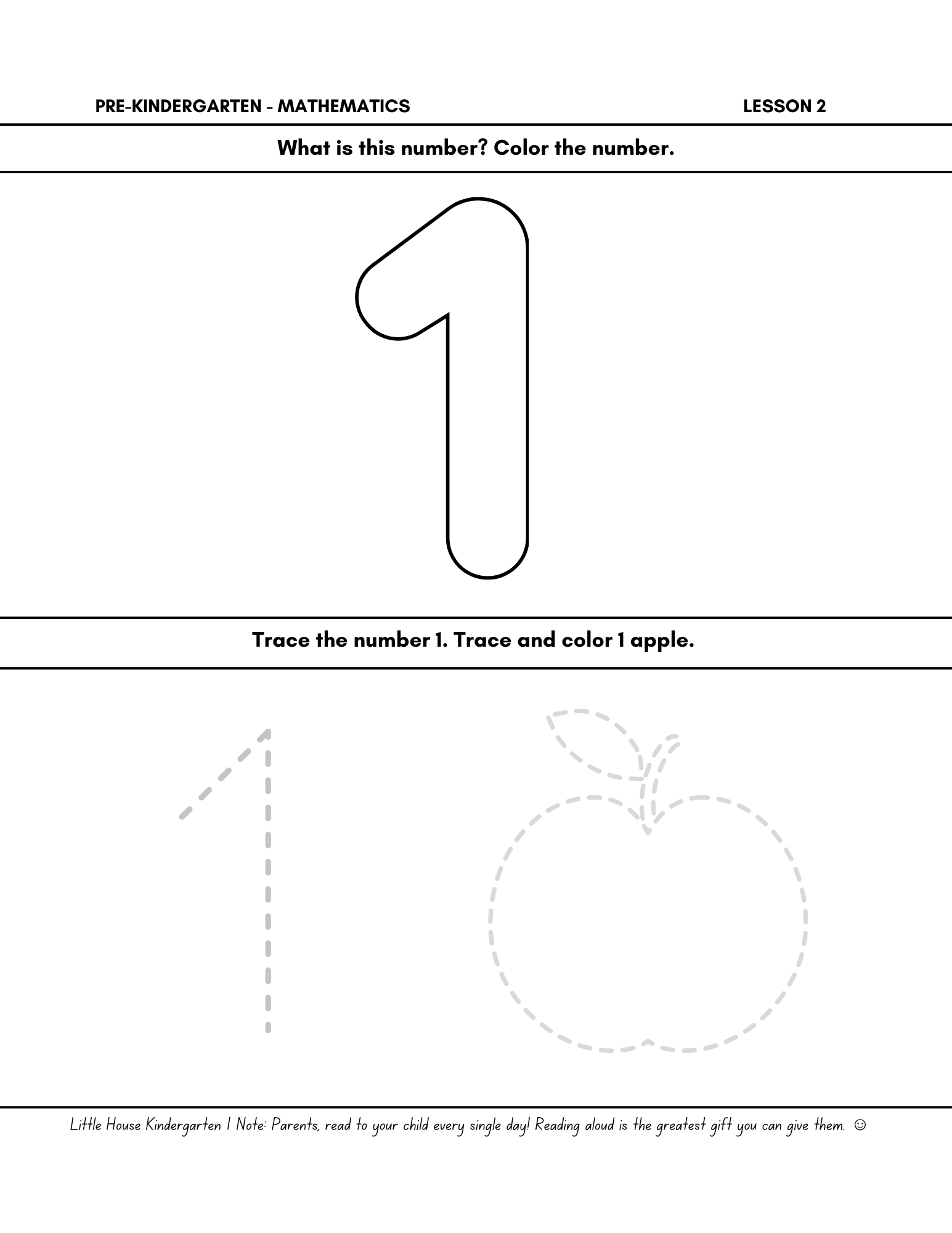 PRE-KINDERGARTEN - MATHEMATICS LESSON 2

What is this number? Color the number.

1

Trace the number 1. Trace and color 1 apple.

1

Little House Kindergarten | Note: Parents, read to your child every single day! Reading aloud is the greatest gift you can give them. ☺